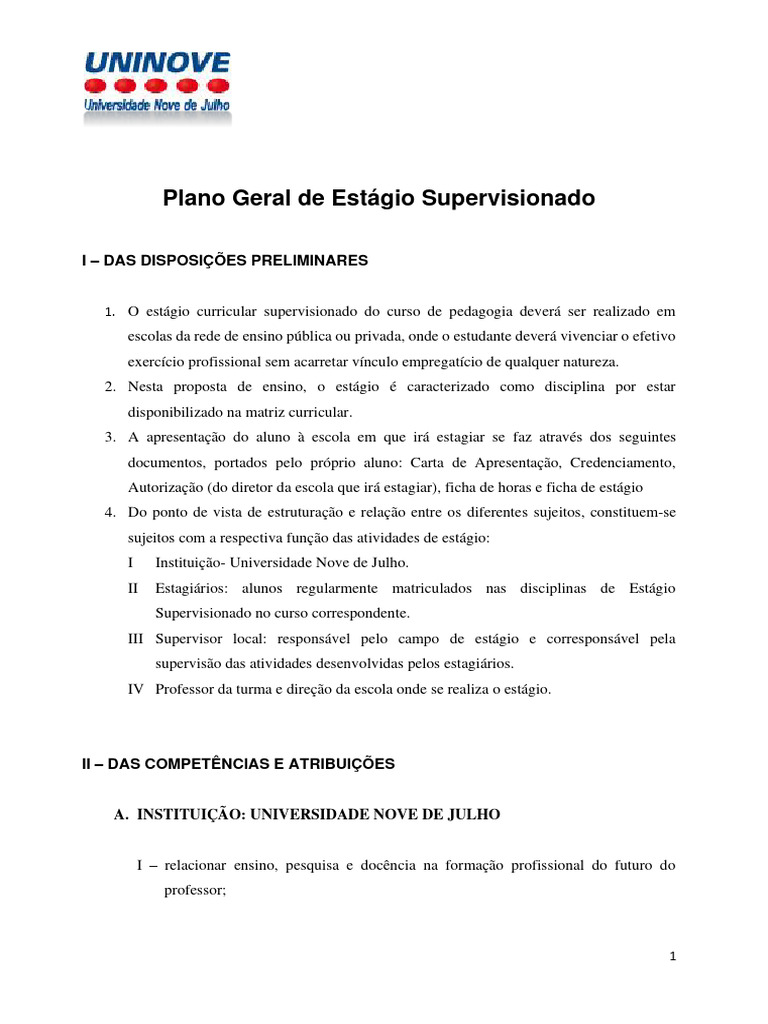 UNINOVE
Universidade Nove de Julho

Plano Geral de Estágio Supervisionado

I – DAS DISPOSIÇÕES PRELIMINARES

1. O estágio curricular supervisionado do curso de pedagogia deverá ser realizado em escolas da rede de ensino pública ou privada, onde o estudante deverá vivenciar o efetivo exercício profissional sem acarretar vínculo empregatício de qualquer natureza.
2. Nesta proposta de ensino, o estágio é caracterizado como disciplina por estar disponibilizado na matriz curricular.
3. A apresentação do aluno à escola em que irá estagiar se faz através dos seguintes documentos, portados pelo próprio aluno: Carta de Apresentação, Credenciamento, Autorização (do diretor da escola que irá estagiar), ficha de horas e ficha de estágio
4. Do ponto de vista de estruturação e relação entre os diferentes sujeitos, constituem-se sujeitos com a respectiva função das atividades de estágio:
I Instituição- Universidade Nove de Julho.
II Estagiários: alunos regularmente matriculados nas disciplinas de Estágio Supervisionado no curso correspondente.
III Supervisor local: responsável pelo campo de estágio e corresponsável pela supervisão das atividades desenvolvidas pelos estagiários.
IV Professor da turma e direção da escola onde se realiza o estágio.

II – DAS COMPETÊNCIAS E ATRIBUIÇÕES

A. INSTITUIÇÃO: UNIVERSIDADE NOVE DE JULHO

I – relacionar ensino, pesquisa e docência na formação profissional do futuro do professor;

1